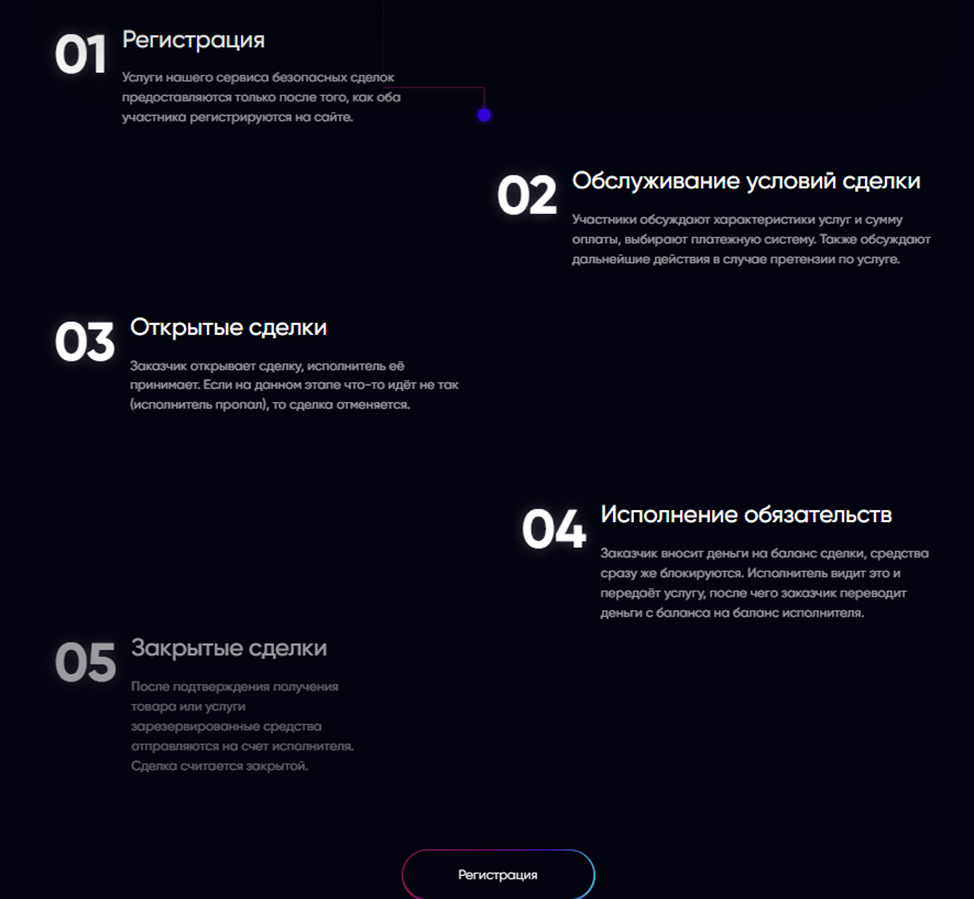 01 Регистрация

Услуги нашего сервиса безопасных сделок предоставляются только после того, как оба участника регистрируются на сайте.

02 Обслуживание условий сделки

Участники обсуждают характеристики услуг и сумму оплаты, выбирают платежную систему. Также обсуждают дальнейшие действия в случае претензии по услуге.

03 Открытые сделки

Заказчик открывает сделку, исполнитель её принимает. Если на данном этапе что-то идёт не так (исполнитель пропал), то сделка отменяется.

04 Исполнение обязательств

Заказчик вносит деньги на баланс сделки, средства сразу же блокируются. Исполнитель видит это и передаёт услугу, после чего заказчик переводит деньги с баланса на баланс исполнителя.

05 Закрытые сделки

После подтверждения получения товара или услуги зарезервированные средства отправляются на счет исполнителя. Сделка считается закрытой.

Регистрация